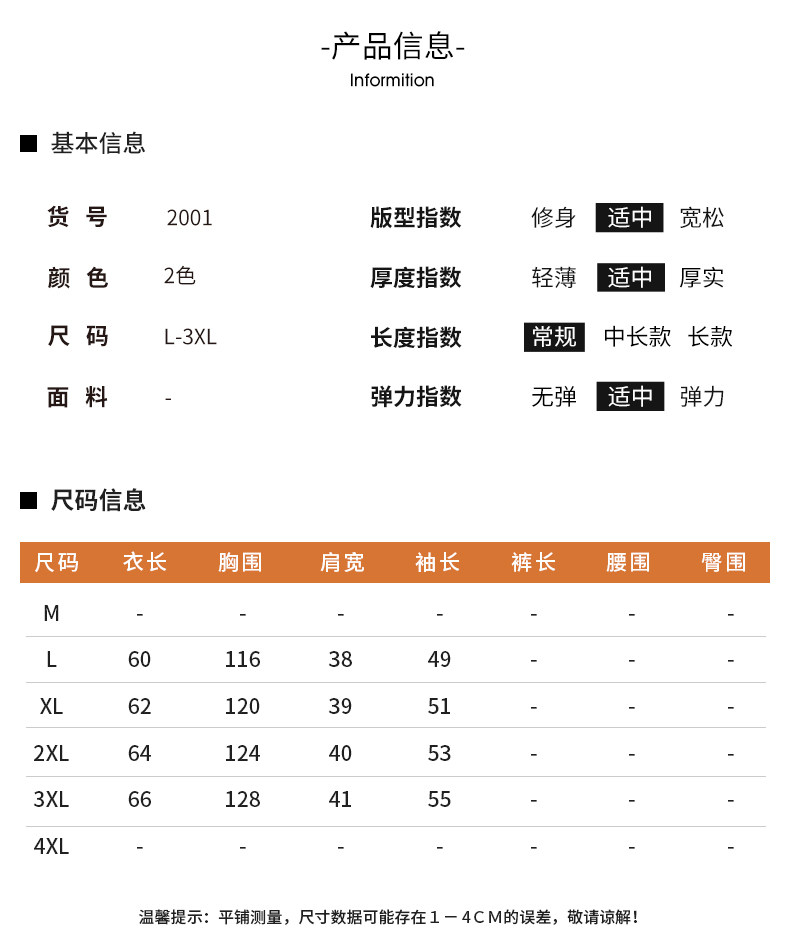 -产品信息-
Informition

■ 基本信息

货 号 2001
颜 色 2色
尺 码 L-3XL
面 料 -

版型指数 修身 适中 宽松
厚度指数 轻薄 适中 厚实
长度指数 常规 中长款 长款
弹力指数 无弹 适中 弹力

■ 尺码信息

| 尺码 | 衣长 | 胸围 | 肩宽 | 袖长 | 裤长 | 腰围 | 臀围 |
|---|---|---|---|---|---|---|---|
| M | - | - | - | - | - | - | - |
| L | 60 | 116 | 38 | 49 | - | - | - |
| XL | 62 | 120 | 39 | 51 | - | - | - |
| 2XL | 64 | 124 | 40 | 53 | - | - | - |
| 3XL | 66 | 128 | 41 | 55 | - | - | - |
| 4XL | - | - | - | - | - | - | - |

温馨提示：平铺测量，尺寸数据可能存在１－４ＣＭ的误差，敬请谅解！